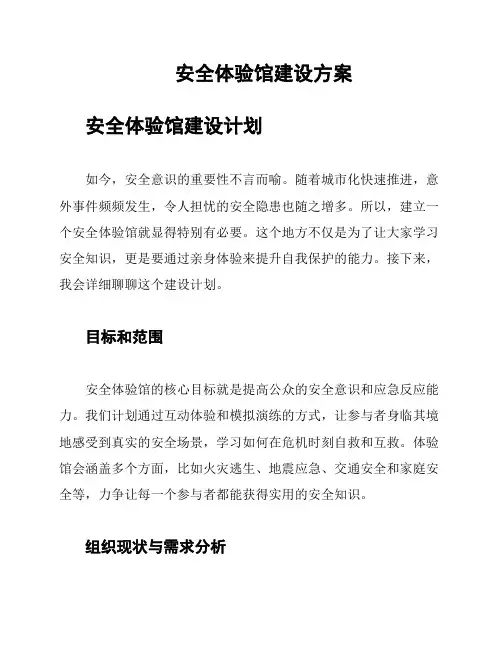 安全体验馆建设方案

安全体验馆建设计划

如今，安全意识的重要性不言而喻。随着城市化快速推进，意外事件频频发生，令人担忧的安全隐患也随之增多。所以，建立一个安全体验馆就显得特别有必要。这个地方不仅是为了让大家学习安全知识，更是要通过亲身体验来提升自我保护的能力。接下来，我会详细聊聊这个建设计划。

目标和范围

安全体验馆的核心目标就是提高公众的安全意识和应急反应能力。我们计划通过互动体验和模拟演练的方式，让参与者身临其境地感受到真实的安全场景，学习如何在危机时刻自救和互救。体验馆会涵盖多个方面，比如火灾逃生、地震应急、交通安全和家庭安全等，力争让每一个参与者都能获得实用的安全知识。

组织现状与需求分析